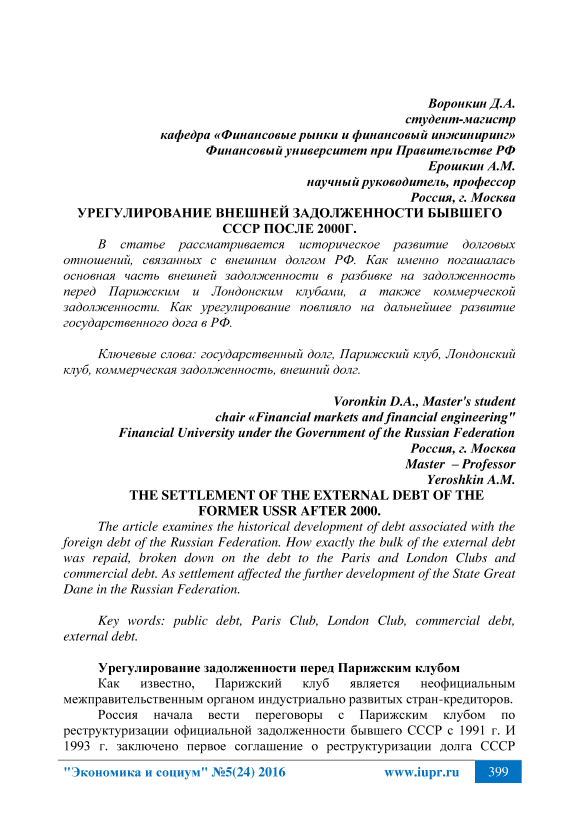 Воронкин Д.А.
студент-магистр
кафедра «Финансовые рынки и финансовый инжиниринг»
Финансовый университет при Правительстве РФ
Ерошкин А.М.
научный руководитель, профессор
Россия, г. Москва

УРЕГУЛИРОВАНИЕ ВНЕШНЕЙ ЗАДОЛЖЕННОСТИ БЫВШЕГО СССР ПОСЛЕ 2000Г.

В статье рассматривается историческое развитие долговых отношений, связанных с внешним долгом РФ. Как именно погашалась основная часть внешней задолженности в разбивке на задолженность перед Парижским и Лондонским клубами, а также коммерческой задолженности. Как урегулирование повлияло на дальнейшее развитие государственного дога в РФ.

Ключевые слова: государственный долг, Парижский клуб, Лондонский клуб, коммерческая задолженность, внешний долг.

Voronkin D.A., Master's student
chair «Financial markets and financial engineering"
Financial University under the Government of the Russian Federation
Россия, г. Москва
Master – Professor
Yeroshkin A.M.

THE SETTLEMENT OF THE EXTERNAL DEBT OF THE FORMER USSR AFTER 2000.

The article examines the historical development of debt associated with the foreign debt of the Russian Federation. How exactly the bulk of the external debt was repaid, broken down on the debt to the Paris and London Clubs and commercial debt. As settlement affected the further development of the State Great Dane in the Russian Federation.

Key words: public debt, Paris Club, London Club, commercial debt, external debt.

Урегулирование задолженности перед Парижским клубом

Как известно, Парижский клуб является неофициальным межправительственным органом индустриально развитых стран-кредиторов.

Россия начала вести переговоры с Парижским клубом по реструктуризации официальной задолженности бывшего СССР с 1991 г. И 1993 г. заключено первое соглашение о реструктуризации долга СССР

"Экономика и социум" №5(24) 2016 www.iupr.ru 399